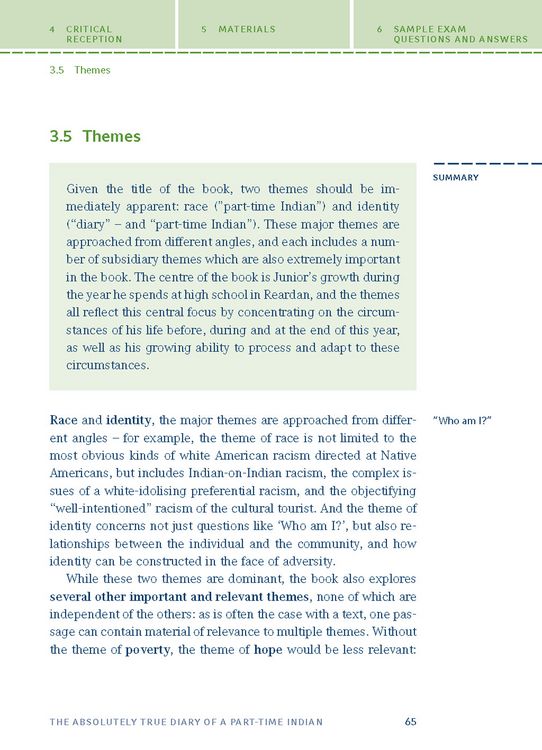 4 CRITICAL RECEPTION

5 MATERIALS

6 SAMPLE EXAM QUESTIONS AND ANSWERS

3.5 Themes

3.5 Themes

SUMMARY

Given the title of the book, two themes should be immediately apparent: race ("part-time Indian") and identity ("diary" – and "part-time Indian"). These major themes are approached from different angles, and each includes a number of subsidiary themes which are also extremely important in the book. The centre of the book is Junior's growth during the year he spends at high school in Reardan, and the themes all reflect this central focus by concentrating on the circumstances of his life before, during and at the end of this year, as well as his growing ability to process and adapt to these circumstances.

"Who am I?"

Race and identity, the major themes are approached from different angles – for example, the theme of race is not limited to the most obvious kinds of white American racism directed at Native Americans, but includes Indian-on-Indian racism, the complex issues of a white-idolising preferential racism, and the objectifying "well-intentioned" racism of the cultural tourist. And the theme of identity concerns not just questions like 'Who am I?', but also relationships between the individual and the community, and how identity can be constructed in the face of adversity.

While these two themes are dominant, the book also explores several other important and relevant themes, none of which are independent of the others: as is often the case with a text, one passage can contain material of relevance to multiple themes. Without the theme of poverty, the theme of hope would be less relevant:

THE ABSOLUTELY TRUE DIARY OF A PART-TIME INDIAN 65